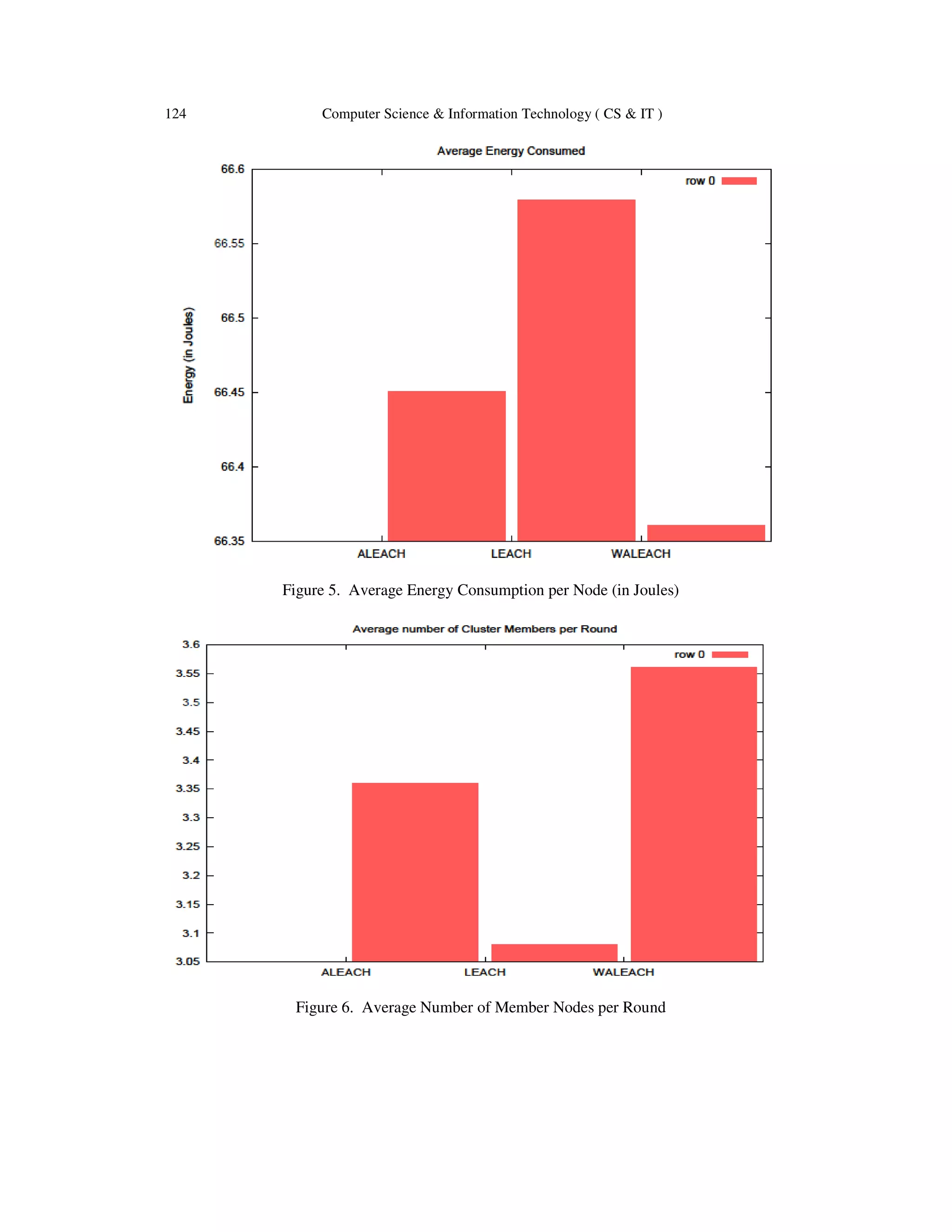 124 Computer Science & Information Technology ( CS & IT )

Average Energy Consumed

row 0

Energy (in Joules)

66.6
66.55
66.5
66.45
66.4
66.35

ALEACH LEACH WALEACH

Figure 5. Average Energy Consumption per Node (in Joules)

Average number of Cluster Members per Round

row 0

3.6
3.55
3.5
3.45
3.4
3.35
3.3
3.25
3.2
3.15
3.1
3.05

ALEACH LEACH WALEACH

Figure 6. Average Number of Member Nodes per Round